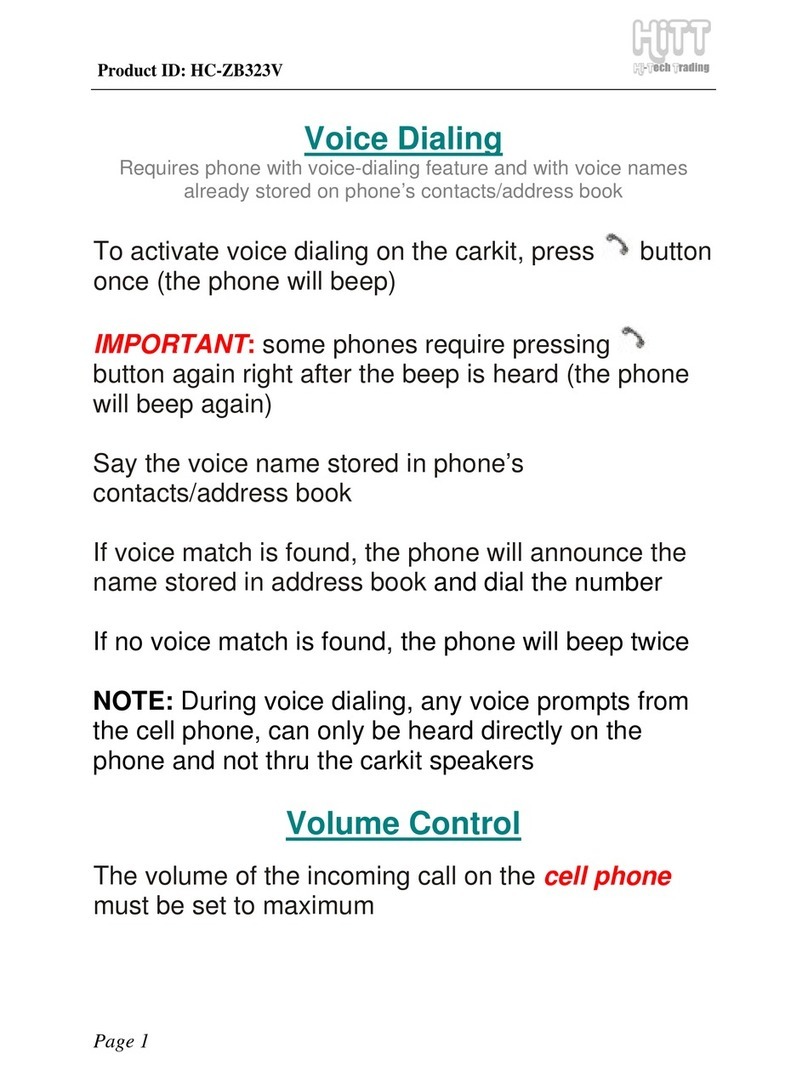 Product ID: HC-ZB323V

HiTT
Hi-Tech Trading

Voice Dialing

Requires phone with voice-dialing feature and with voice names already stored on phone's contacts/address book

To activate voice dialing on the carkit, press button once (the phone will beep)

IMPORTANT: some phones require pressing button again right after the beep is heard (the phone will beep again)

Say the voice name stored in phone's contacts/address book

If voice match is found, the phone will announce the name stored in address book and dial the number

If no voice match is found, the phone will beep twice

NOTE: During voice dialing, any voice prompts from the cell phone, can only be heard directly on the phone and not thru the carkit speakers

Volume Control

The volume of the incoming call on the cell phone must be set to maximum

Page 1